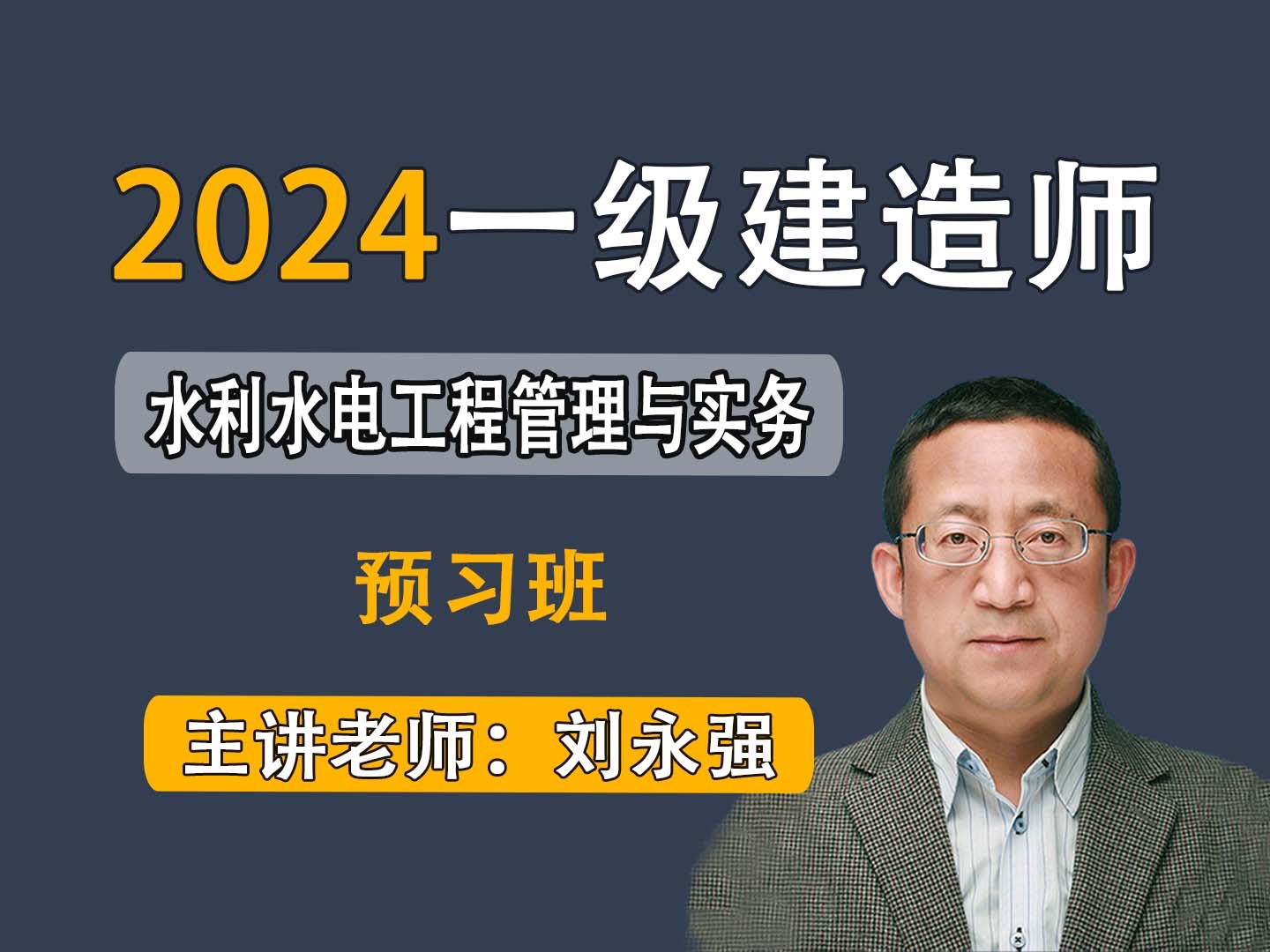 2024一级建造师

水利水电工程管理与实务

预习班

主讲老师：刘永强